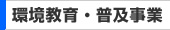 環境教育・普及事業